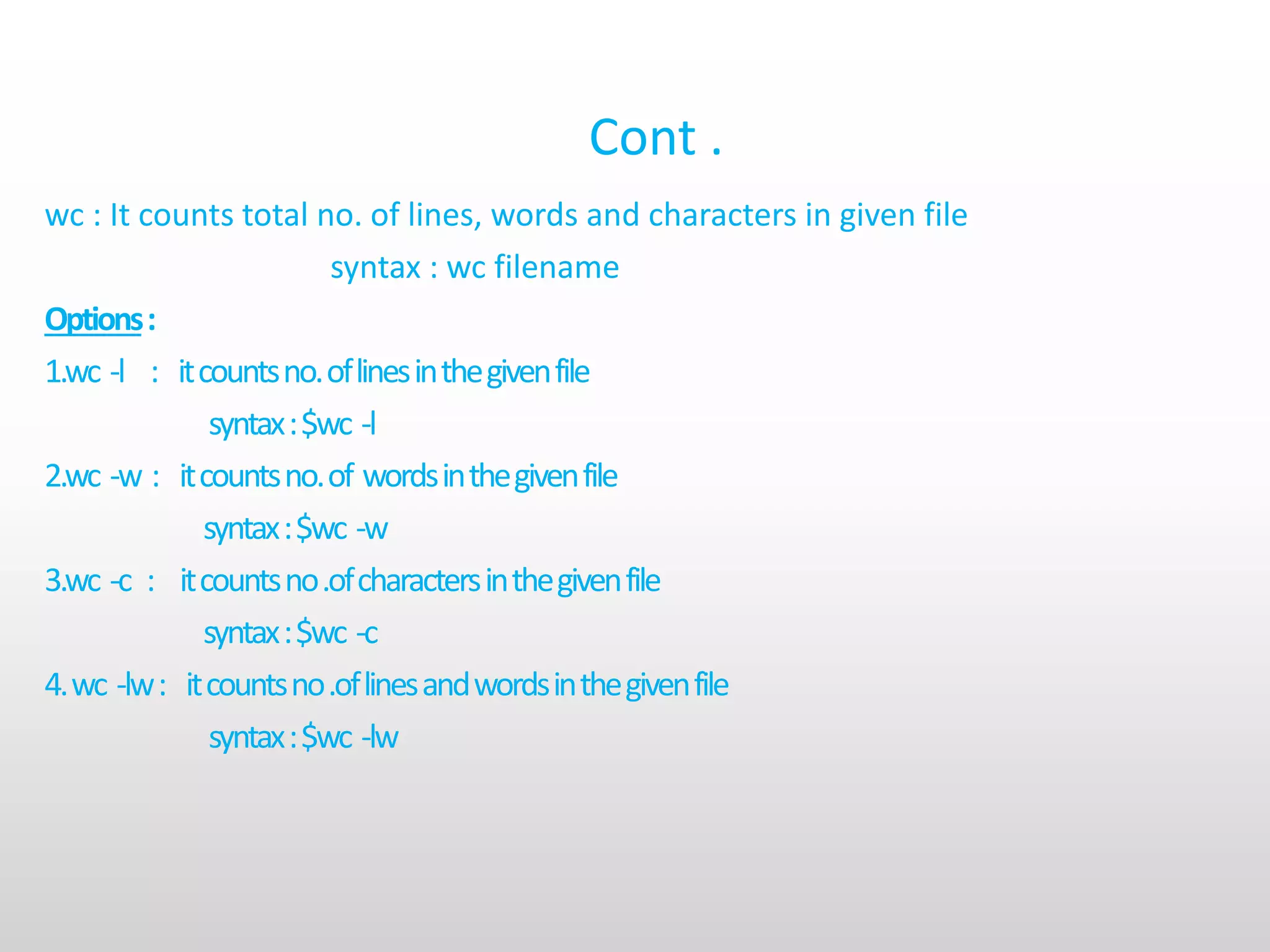 Cont .

wc : It counts total no. of lines, words and characters in given file

syntax : wc filename

Options :

1.wc -l : it counts no. of lines in the given file

syntax : \$wc -l

2.wc -w : it counts no. of words in the given file

syntax : \$wc -w

3.wc -c : it counts no .of characters in the given file

syntax : \$wc -c

4. wc -lw : it counts no .of lines and words in the given file

syntax : \$wc -lw